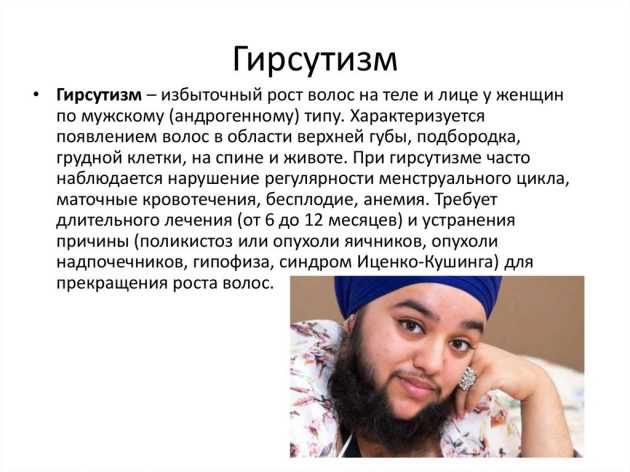 Гирсутизм

• Гирсутизм – избыточный рост волос на теле и лице у женщин по мужскому (андрогенному) типу. Характеризуется появлением волос в области верхней губы, подбородка, грудной клетки, на спине и животе. При гирсутизме часто наблюдается нарушение регулярности менструального цикла, маточные кровотечения, бесплодие, анемия. Требует длительного лечения (от 6 до 12 месяцев) и устранения причины (поликистоз или опухоли яичников, опухоли надпочечников, гипофиза, синдром Иценко-Кушинга) для прекращения роста волос.